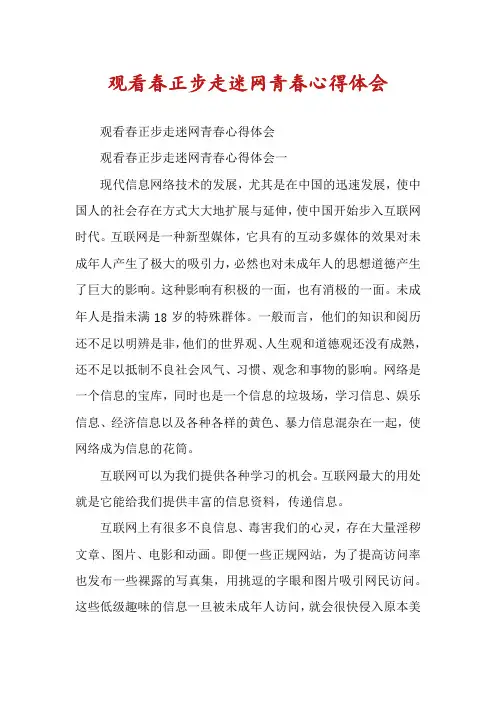 观看春正步走迷网青春心得体会

观看春正步走迷网青春心得体会

观看春正步走迷网青春心得体会一

现代信息网络技术的发展，尤其是在中国的迅速发展，使中国人的社会存在方式大大地扩展与延伸，使中国开始步入互联网时代。互联网是一种新型媒体，它具有的互动多媒体的效果对未成年人产生了极大的吸引力，必然也对未成年人的思想道德产生了巨大的影响。这种影响有积极的一面，也有消极的一面。未成年人是指未满 18 岁的特殊群体。一般而言，他们的知识和阅历还不足以明辨是非，他们的世界观、人生观和道德观还没有成熟，还不足以抵制不良社会风气、习惯、观念和事物的影响。网络是一个信息的宝库，同时也是一个信息的垃圾场，学习信息、娱乐信息、经济信息以及各种各样的黄色、暴力信息混杂在一起，使网络成为信息的花筒。

互联网可以为我们提供各种学习的机会。互联网最大的用处就是它能给我们提供丰富的信息资料，传递信息。

互联网上有很多不良信息、毒害我们的心灵，存在大量淫秽文章、图片、电影和动画。即便一些正规网站，为了提高访问率也发布一些裸露的写真集，用挑逗的字眼和图片吸引网民访问。这些低级趣味的信息一旦被未成年人访问，就会很快侵入原本美